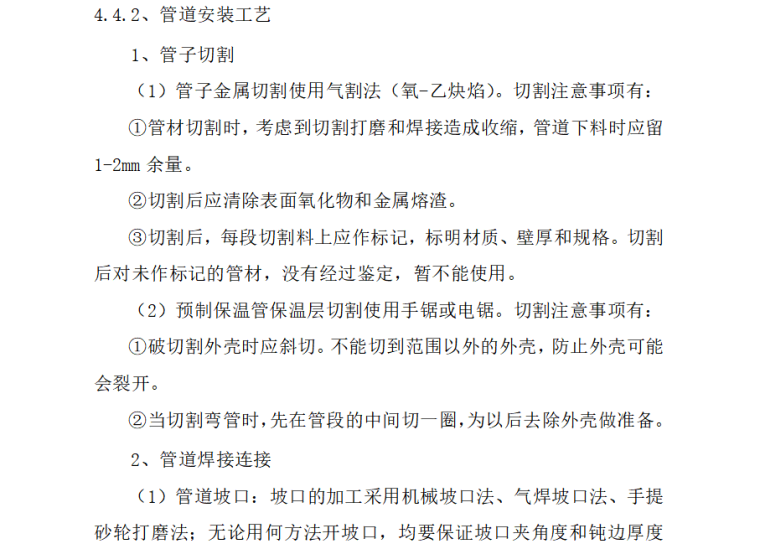 4.4.2、管道安装工艺

1、管子切割

（1）管子金属切割使用气割法（氧-乙炔焰）。切割注意事项有：

①管材切割时，考虑到切割打磨和焊接造成收缩，管道下料时应留1-2mm 余量。

②切割后应清除表面氧化物和金属熔渣。

③切割后，每段切割料上应作标记，标明材质、壁厚和规格。切割后对未作标记的管材，没有经过鉴定，暂不能使用。

（2）预制保温管保温层切割使用手锯或电锯。切割注意事项有：

①破切割外壳时应斜切。不能切到范围以外的外壳，防止外壳可能会裂开。

②当切割弯管时，先在管段的中间切一圈，为以后去除外壳做准备。

2、管道焊接连接

（1）管道坡口：坡口的加工采用机械坡口法、气焊坡口法、手提砂轮打磨法；无论用何方法开坡口，均要保证坡口夹角度和钝边厚度